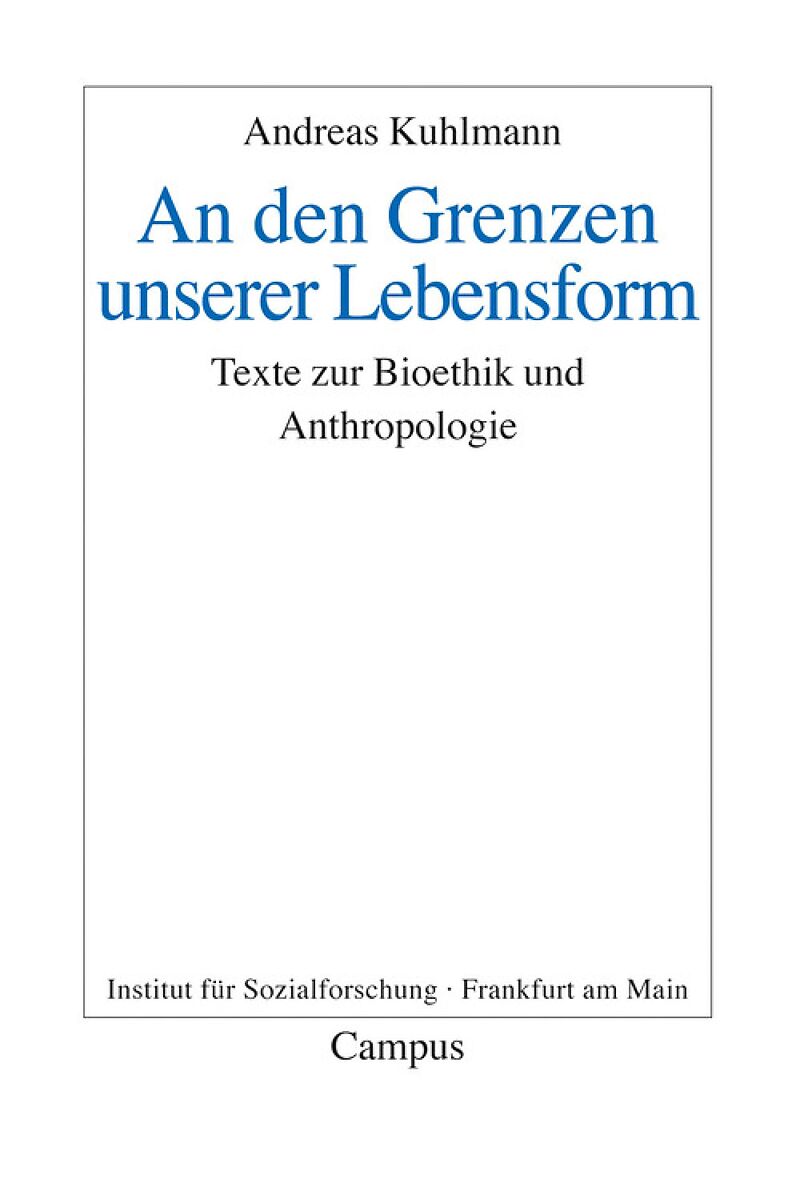 Andreas Kuhlmann

An den Grenzen unserer Lebensform

Texte zur Bioethik und Anthropologie

Institut für Sozialforschung · Frankfurt am Main

Campus